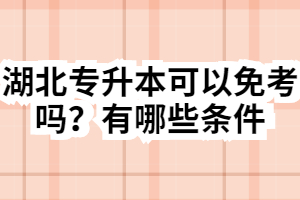 湖北专升本可以免考吗？有哪些条件